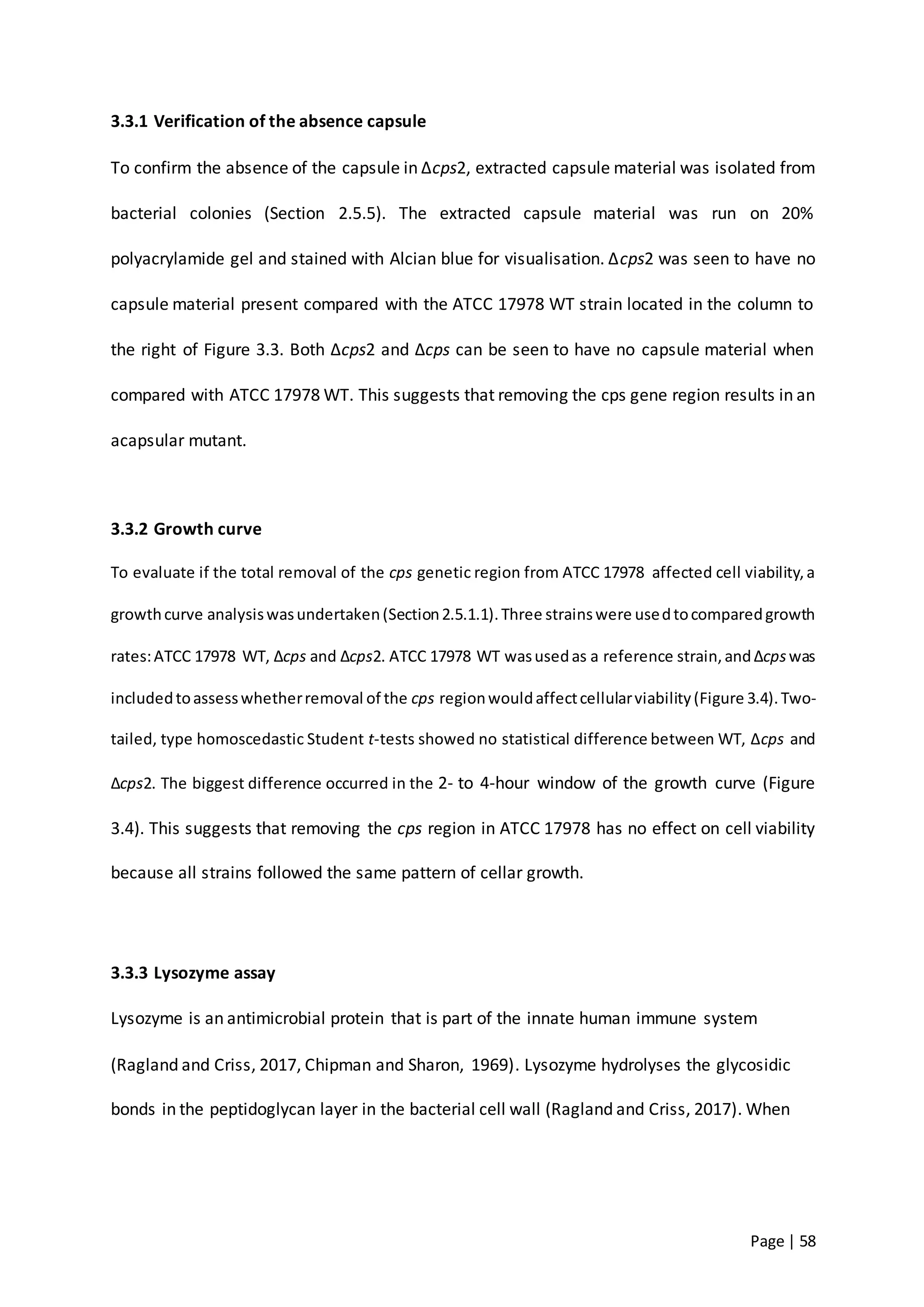 3.3.1 Verification of the absence capsule

To confirm the absence of the capsule in Δcps2, extracted capsule material was isolated from bacterial colonies (Section 2.5.5). The extracted capsule material was run on 20% polyacrylamide gel and stained with Alcian blue for visualisation. Δcps2 was seen to have no capsule material present compared with the ATCC 17978 WT strain located in the column to the right of Figure 3.3. Both Δcps2 and Δcps can be seen to have no capsule material when compared with ATCC 17978 WT. This suggests that removing the cps gene region results in an acapsular mutant.

3.3.2 Growth curve

To evaluate if the total removal of the cps genetic region from ATCC 17978 affected cell viability, a growth curve analysis was undertaken (Section 2.5.1.1). Three strains were used to compared growth rates: ATCC 17978 WT, Δcps and Δcps2. ATCC 17978 WT was used as a reference strain, and Δcps was included to assess whether removal of the cps region would affect cellular viability (Figure 3.4). Two-tailed, type homoscedastic Student t-tests showed no statistical difference between WT, Δcps and Δcps2. The biggest difference occurred in the 2- to 4-hour window of the growth curve (Figure 3.4). This suggests that removing the cps region in ATCC 17978 has no effect on cell viability because all strains followed the same pattern of cellar growth.

3.3.3 Lysozyme assay

Lysozyme is an antimicrobial protein that is part of the innate human immune system (Ragland and Criss, 2017, Chipman and Sharon, 1969). Lysozyme hydrolyses the glycosidic bonds in the peptidoglycan layer in the bacterial cell wall (Ragland and Criss, 2017). When

Page | 58